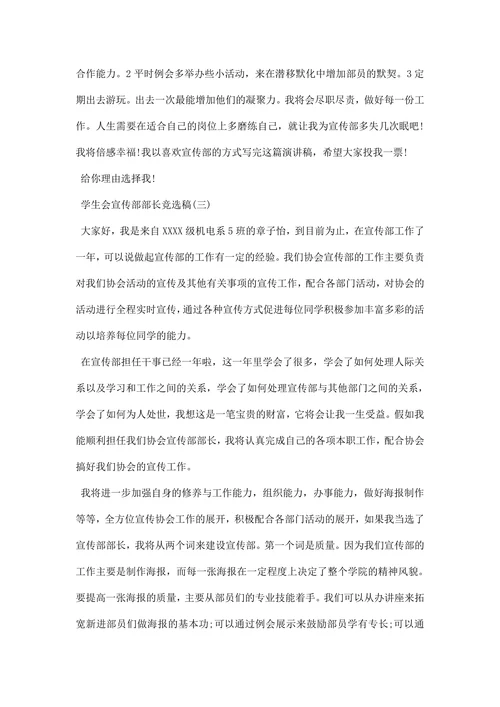 合作能力。2 平时例会多举办些小活动，来在潜移默化中增加部员的默契。3 定期出去游玩。出去一次最能增加他们的凝聚力。我将会尽职尽责，做好每一份工作。人生需要在适合自己的岗位上多磨练自己，就让我为宣传部多失几次眠吧!我将倍感幸福!我以喜欢宣传部的方式写完这篇演讲稿，希望大家投我一票!

给你理由选择我!

学生会宣传部部长竞选稿(三)

大家好，我是来自 XXXX 级机电系 5 班的章子怡，到目前为止，在宣传部工作了一年，可以说做起宣传部的工作有一定的经验。我们协会宣传部的工作主要负责对我们协会活动的宣传及其他有关事项的宣传工作，配合各部门活动，对协会的活动进行全程实时宣传，通过各种宣传方式促进每位同学积极参加丰富多彩的活动以培养每位同学的能力。

在宣传部担任干事已经一年啦，这一年里学会了很多，学会了如何处理人际关系以及学习和工作之间的关系，学会了如何处理宣传部与其他部门之间的关系，学会了如何为人处世，我想这是一笔宝贵的财富，它将会让我一生受益。假如我能顺利担任我们协会宣传部部长，我将认真完成自己的各项本职工作，配合协会搞好我们协会的宣传工作。

我将进一步加强自身的修养与工作能力，组织能力，办事能力，做好海报制作等等，全方位宣传协会工作的展开，积极配合各部门活动的展开，如果我当选了宣传部部长，我将从两个词来建设宣传部。第一个词是质量。因为我们宣传部的工作主要是制作海报，而每一张海报在一定程度上决定了整个学院的精神风貌。要提高一张海报的质量，主要从部员们的专业技能着手。我们可以从办讲座来拓宽新进部员们做海报的基本功;可以通过例会展示来鼓励部员学有专长;可以通